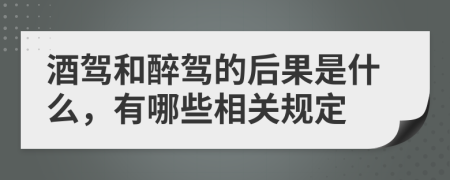 酒驾和醉驾的后果是什么，有哪些相关规定